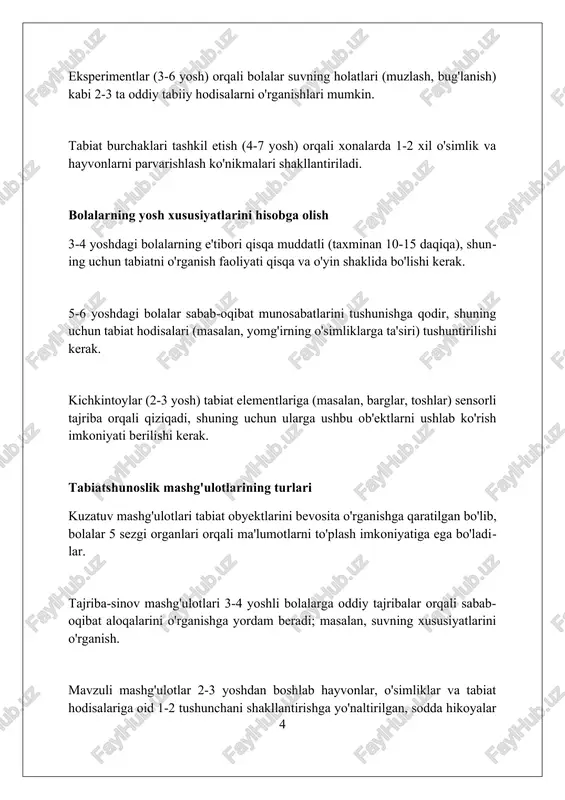 Eksperimentlar (3-6 yosh) orqali bolalar suvning holatlari (muzlash, bug'lanish) kabi 2-3 ta oddiy tabiiy hodisalarni o'rganishlari mumkin.

Tabiat burchaklari tashkil etish (4-7 yosh) orqali xonalarda 1-2 xil o'simlik va hayvonlarni parvarishlash ko'nikmalari shakllantiriladi.

Bolalarning yosh xususiyatlarini hisobga olish

3-4 yoshdagi bolalarning e'tibori qisqa muddatli (taxminan 10-15 daqiqa), shuning uchun tabiatni o'rganish faoliyati qisqa va o'yin shaklida bo'lishi kerak.

5-6 yoshdagi bolalar sabab-oqibat munosabatlarini tushunishga qodir, shuning uchun tabiat hodisalari (masalan, yomg'irning o'simliklarga ta'siri) tushuntirilishi kerak.

Kichkintoylar (2-3 yosh) tabiat elementlariga (masalan, barglar, toshlar) sensorli tajriba orqali qiziqadi, shuning uchun ularga ushbu ob'ektlarni ushlab ko'rish imkoniyati berilishi kerak.

Tabiatshunoslik mashg'ulotlarining turlari

Kuzatuv mashg'ulotlari tabiat obyektlarini bevosita o'rganishga qaratilgan bo'lib, bolalar 5 sezgi organlari orqali ma'lumotlarni to'plash imkoniyatiga ega bo'ladilar.

Tajriba-sinov mashg'ulotlari 3-4 yoshli bolalarga oddiy tajribalar orqali sabab-oqibat aloqalarini o'rganishga yordam beradi; masalan, suvning xususiyatlarini o'rganish.

Mavzuli mashg'ulotlar 2-3 yoshdan boshlab hayvonlar, o'simliklar va tabiat hodisalariga oid 1-2 tushunchani shakllantirishga yo'naltirilgan, sodda hikoyalar

4

FaylHub.uz